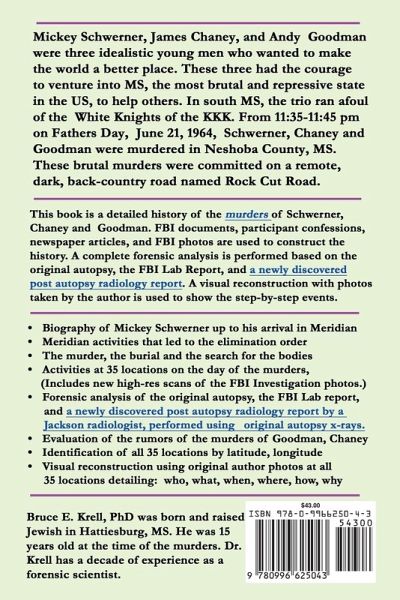 Mickey Schwerner, James Chaney, and Andy Goodman were three idealistic young men who wanted to make the world a better place. These three had the courage to venture into MS, the most brutal and repressive state in the US, to help others. In south MS, the trio ran afoul of the White Knights of the KKK. From 11:35-11:45 pm on Fathers Day, June 21, 1964, Schwerner, Chaney and Goodman were murdered in Neshoba County, MS. These brutal murders were committed on a remote, dark, back-country road named Rock Cut Road.

This book is a detailed history of the murders of Schwerner, Chaney and Goodman. FBI documents, participant confessions, newspaper articles, and FBI photos are used to construct the history. A complete forensic analysis is performed based on the original autopsy, the FBI Lab Report, and a newly discovered post autopsy radiology report. A visual reconstruction with photos taken by the author is used to show the step-by-step events.

• Biography of Mickey Schwerner up to his arrival in Meridian
• Meridian activities that led to the elimination order
• The murder, the burial and the search for the bodies
• Activities at 35 locations on the day of the murders, (Includes new high-res scans of the FBI Investigation photos.)
• Forensic analysis of the original autopsy, the FBI Lab report, and a newly discovered post autopsy radiology report by a Jackson radiologist, performed using original autopsy x-rays.
• Evaluation of the rumors of the murders of Goodman, Chaney
• Identification of all 35 locations by latitude, longitude
• Visual reconstruction using original author photos at all 35 locations detailing: who, what, when, where, how, why

Bruce E. Krell, PhD was born and raised Jewish in Hattiesburg, MS. He was 15 years old at the time of the murders. Dr. Krell has a decade of experience as a forensic scientist.

$43.00
ISBN 978-0-9966250-4-3
54300
9 780996 625043